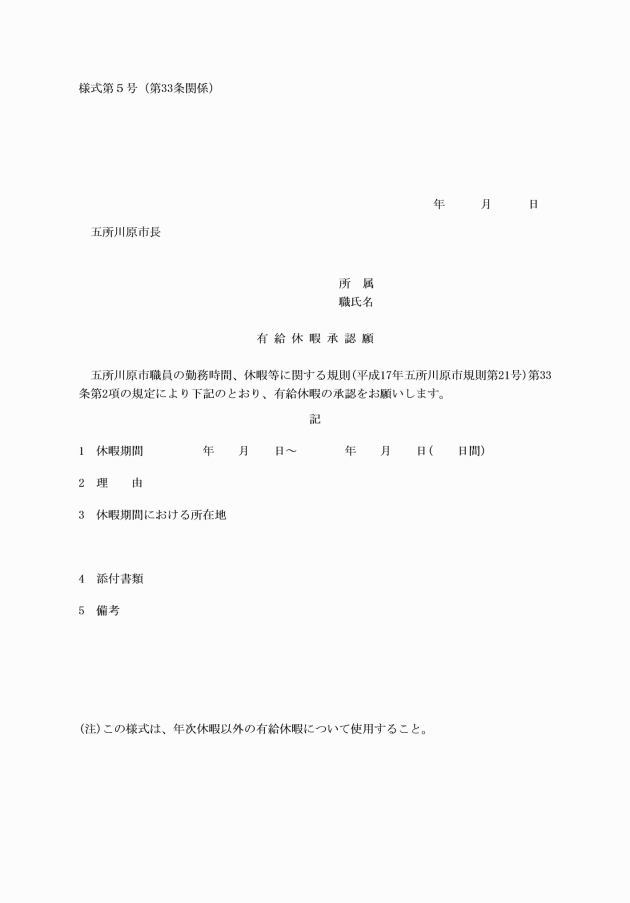 様式第５号（第33条関係）

年　　月　　日

五所川原市長

所　属
職氏名

有 給 休 暇 承 認 願

五所川原市職員の勤務時間、休暇等に関する規則(平成17年五所川原市規則第21号)第33条第2項の規定により下記のとおり、有給休暇の承認をお願いします。

記

1　休暇期間　　　年　　月　　日～　　　年　　月　　日(　　日間)

2　理　　由

3　休暇期間における所在地

4　添付書類

5　備考

(注)この様式は、年次休暇以外の有給休暇について使用すること。